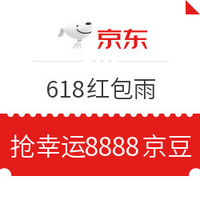 京东

618红包雨

抢幸运8888 京豆